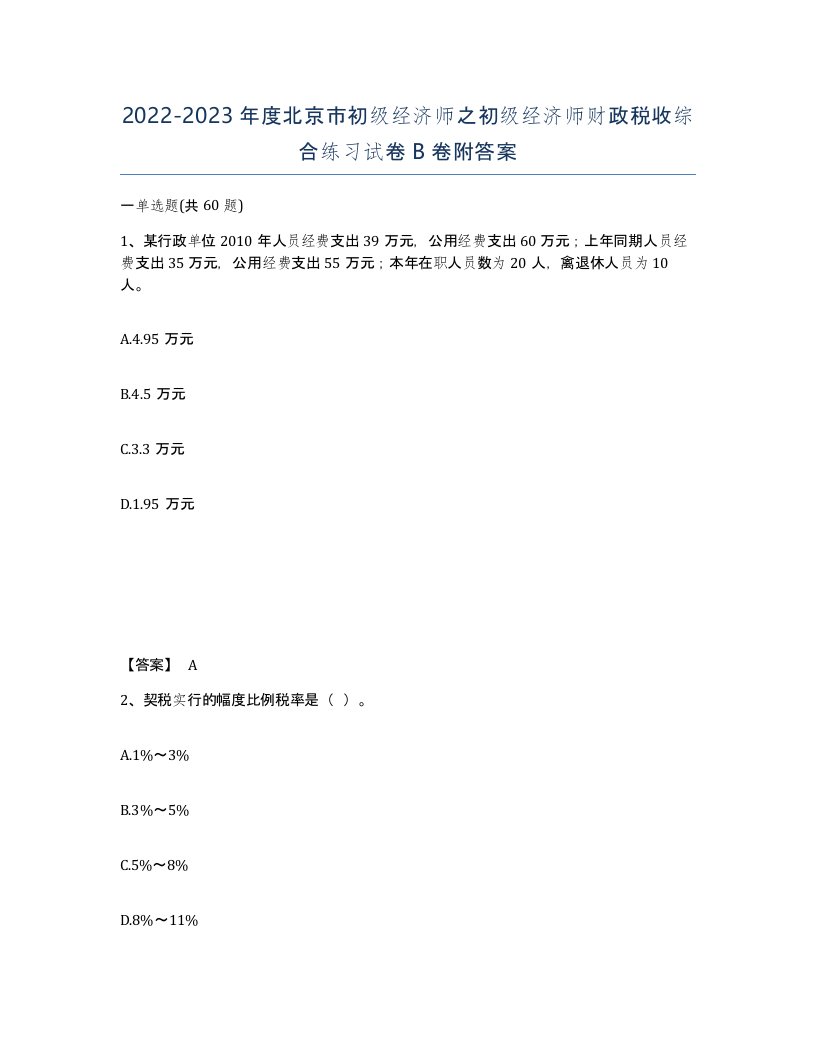 2022-2023 年度北京市初级经济师之初级经济师财政税收综合练习试卷 B 卷附答案

一单选题(共 60 题)

1、某行政单位 2010 年人员经费支出 39 万元，公用经费支出 60 万元；上年同期人员经费支出 35 万元，公用经费支出 55 万元；本年在职人员数为 20 人，离退休人员为 10 人。

A.4.95 万元

B.4.5 万元

C.3.3 万元

D.1.95 万元

【答案】 A

2、契税实行的幅度比例税率是（ ）。

A.1%～3%

B.3%～5%

C.5%～8%

D.8%～11%